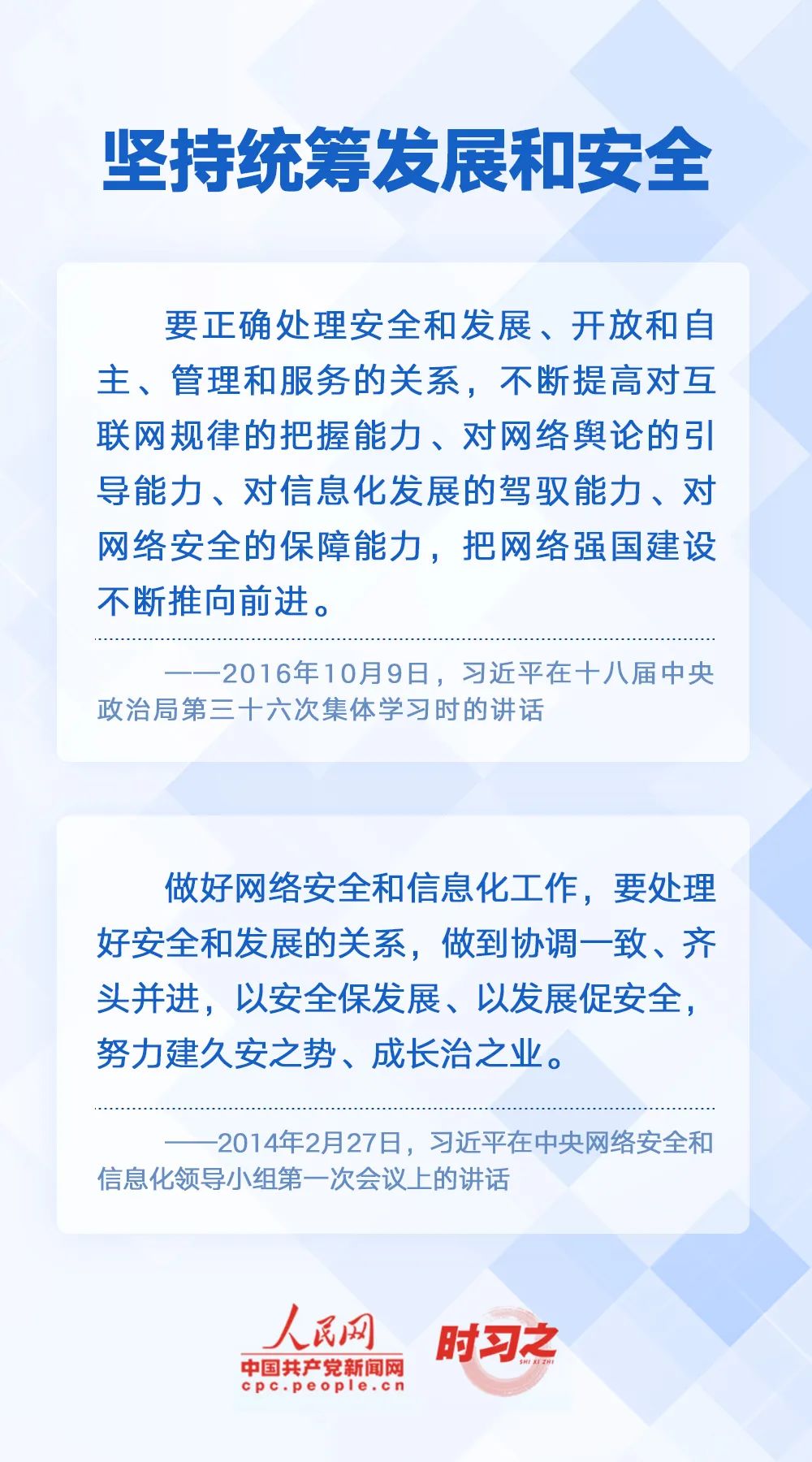 坚持统筹发展和安全

要正确处理安全和发展、开放和自主、管理和服务的关系，不断提高对互联网规律的把握能力、对网络舆论的引导能力、对信息化发展的驾驭能力、对网络安全的保障能力，把网络强国建设不断推向前进。

——2016年10月9日，习近平在十八届中央政治局第三十六次集体学习时的讲话

做好网络安全和信息化工作，要处理好安全和发展的关系，做到协调一致、齐头并进，以安全保发展、以发展促安全，努力建久安之势、成长治之业。

——2014年2月27日，习近平在中央网络安全和信息化领导小组第一次会议上的讲话

人民网
中国共产党新闻网
cpc.people.cn
时习之
SHI XI ZHI